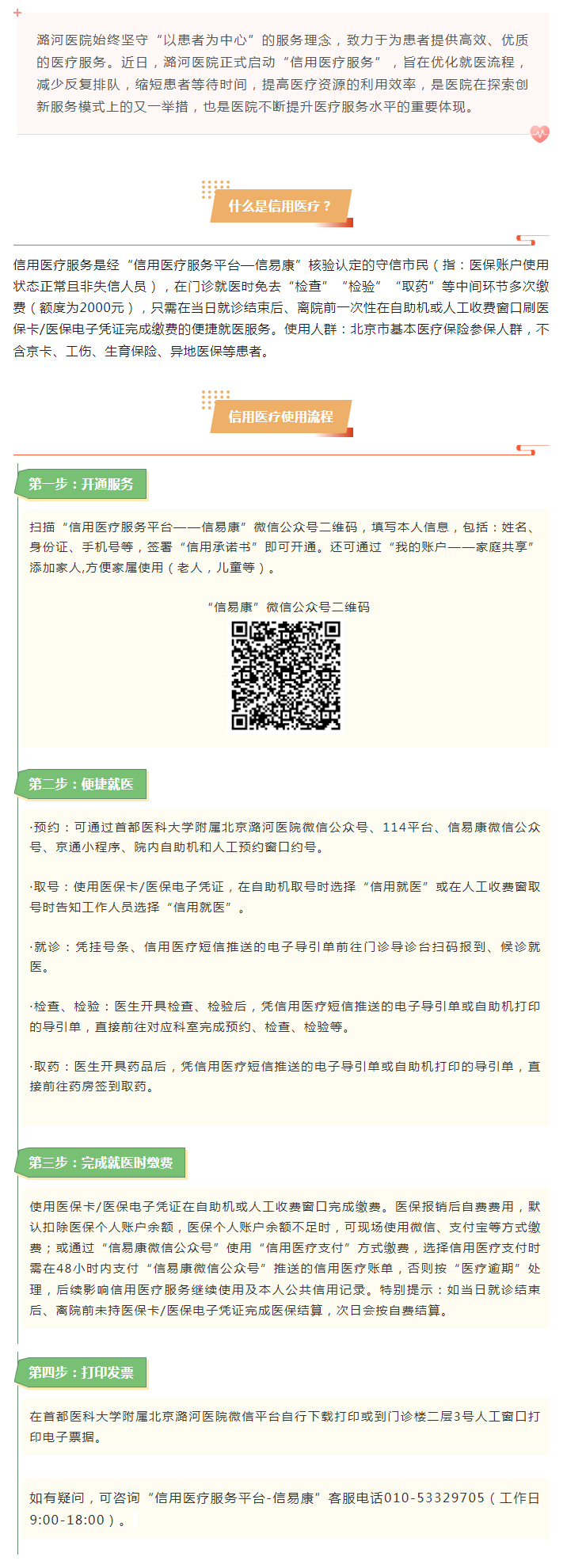 潞河医院始终坚守“以患者为中心”的服务理念，致力于为患者提供高效、优质的医疗服务。近日，潞河医院正式启动“信用医疗服务”，旨在优化就医流程，减少反复排队，缩短患者等待时间，提高医疗资源的利用效率，是医院在探索创新服务模式上的又一举措，也是医院不断提升医疗服务水平的重要体现。

什么是信用医疗？

信用医疗服务是经“信用医疗服务平台—信易康”核验认定的守信市民（指：医保账户使用状态正常且非失信人员），在门诊就医时免去“检查”“检验”“取药”等中间环节多次缴费（额度为2000元），只需在当日就诊结束后、离院前一次性在自助机或人工收费窗口刷医保卡/医保电子凭证完成缴费的便捷就医服务。使用人群：北京市基本医疗保险参保人群，不含京卡、工伤、生育保险、异地医保等患者。

信用医疗使用流程

第一步：开通服务

扫描“信用医疗服务平台——信易康”微信公众号二维码，填写本人信息，包括：姓名、身份证、手机号等，签署“信用承诺书”即可开通。还可通过“我的账户——家庭共享”添加家人,方便家属使用（老人，儿童等）。

“信易康”微信公众号二维码

第二步：便捷就医

·预约：可通过首都医科大学附属北京潞河医院微信公众号、114平台、信易康微信公众号、京通小程序、院内自助机和人工预约窗口约号。

·取号：使用医保卡/医保电子凭证，在自助机取号时选择“信用就医”或在人工收费窗取号时告知工作人员选择“信用就医”。

·就诊：凭挂号条、信用医疗短信推送的电子导引单前往门诊导诊台扫码报到、候诊就医。

·检查、检验：医生开具检查、检验后，凭信用医疗短信推送的电子导引单或自助机打印的导引单，直接前往对应科室完成预约、检查、检验等。

·取药：医生开具药品后，凭信用医疗短信推送的电子导引单或自助机打印的导引单，直接前往药房签到取药。

第三步：完成就医时缴费

使用医保卡/医保电子凭证在自助机或人工收费窗口完成缴费。医保报销后自费费用，默认扣除医保个人账户余额，医保个人账户余额不足时，可现场使用微信、支付宝等方式缴费；或通过“信易康微信公众号”使用“信用医疗支付”方式缴费，选择信用医疗支付时需在48小时内支付“信易康微信公众号”推送的信用医疗账单，否则按“医疗逾期”处理，后续影响信用医疗服务继续使用及本人公共信用记录。特别提示：如当日就诊结束后、离院前未持医保卡/医保电子凭证完成医保结算，次日会按自费结算。

第四步：打印发票

在首都医科大学附属北京潞河医院微信平台自行下载打印或到门诊楼二层3号人工窗口打印电子票据。

如有疑问，可咨询“信用医疗服务平台-信易康”客服电话010-53329705（工作日9:00-18:00）。